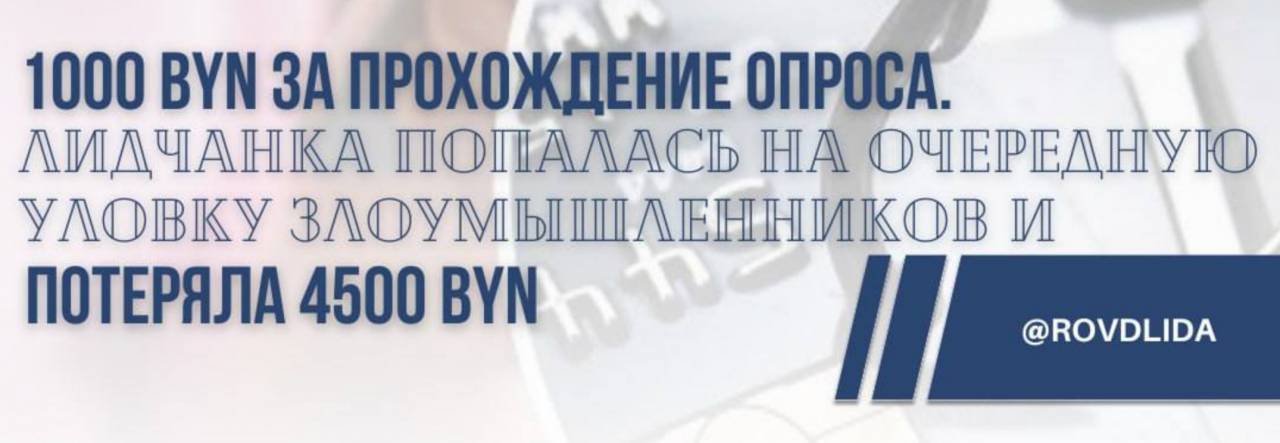 1000 BYN ЗА ПРОХОЖДЕНИЕ ОПРОСА.
ЛИДЧАНКА ПОПАЛАСЬ НА ОЧЕРЕДНУЮ УЛОВКУ ЗЛОУМЫШЛЕННИКОВ И
ПОТЕРЯЛА 4500 BYN

@ROVDLIDA